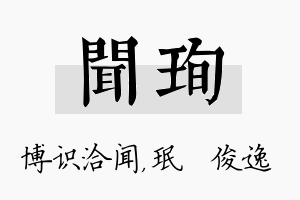 聞珣

博识洽闻，珉　俊逸